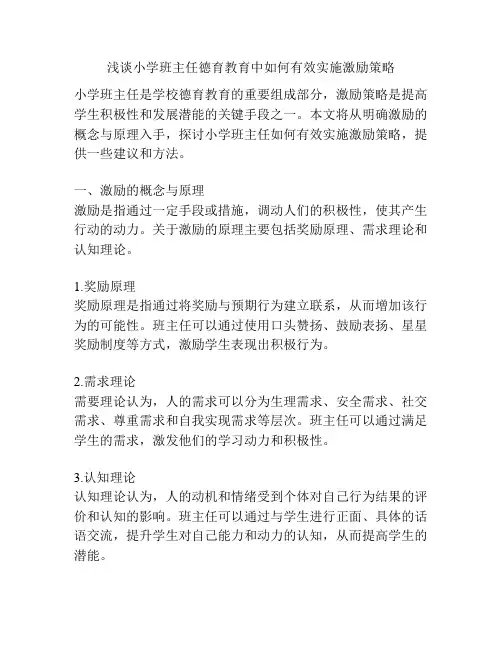 浅谈小学班主任德育教育中如何有效实施激励策略

小学班主任是学校德育教育的重要组成部分，激励策略是提高学生积极性和发展潜能的关键手段之一。本文将从明确激励的概念与原理入手，探讨小学班主任如何有效实施激励策略，提供一些建议和方法。

一、激励的概念与原理
激励是指通过一定手段或措施，调动人们的积极性，使其产生行动的动力。关于激励的原理主要包括奖励原理、需求理论和认知理论。

1.奖励原理
奖励原理是指通过将奖励与预期行为建立联系，从而增加该行为的可能性。班主任可以通过使用口头赞扬、鼓励表扬、星星奖励制度等方式，激励学生表现出积极行为。

2.需求理论
需要理论认为，人的需求可以分为生理需求、安全需求、社交需求、尊重需求和自我实现需求等层次。班主任可以通过满足学生的需求，激发他们的学习动力和积极性。

3.认知理论
认知理论认为，人的动机和情绪受到个体对自己行为结果的评价和认知的影响。班主任可以通过与学生进行正面、具体的话语交流，提升学生对自己能力和动力的认知，从而提高学生的潜能。